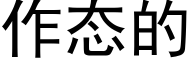 作态的